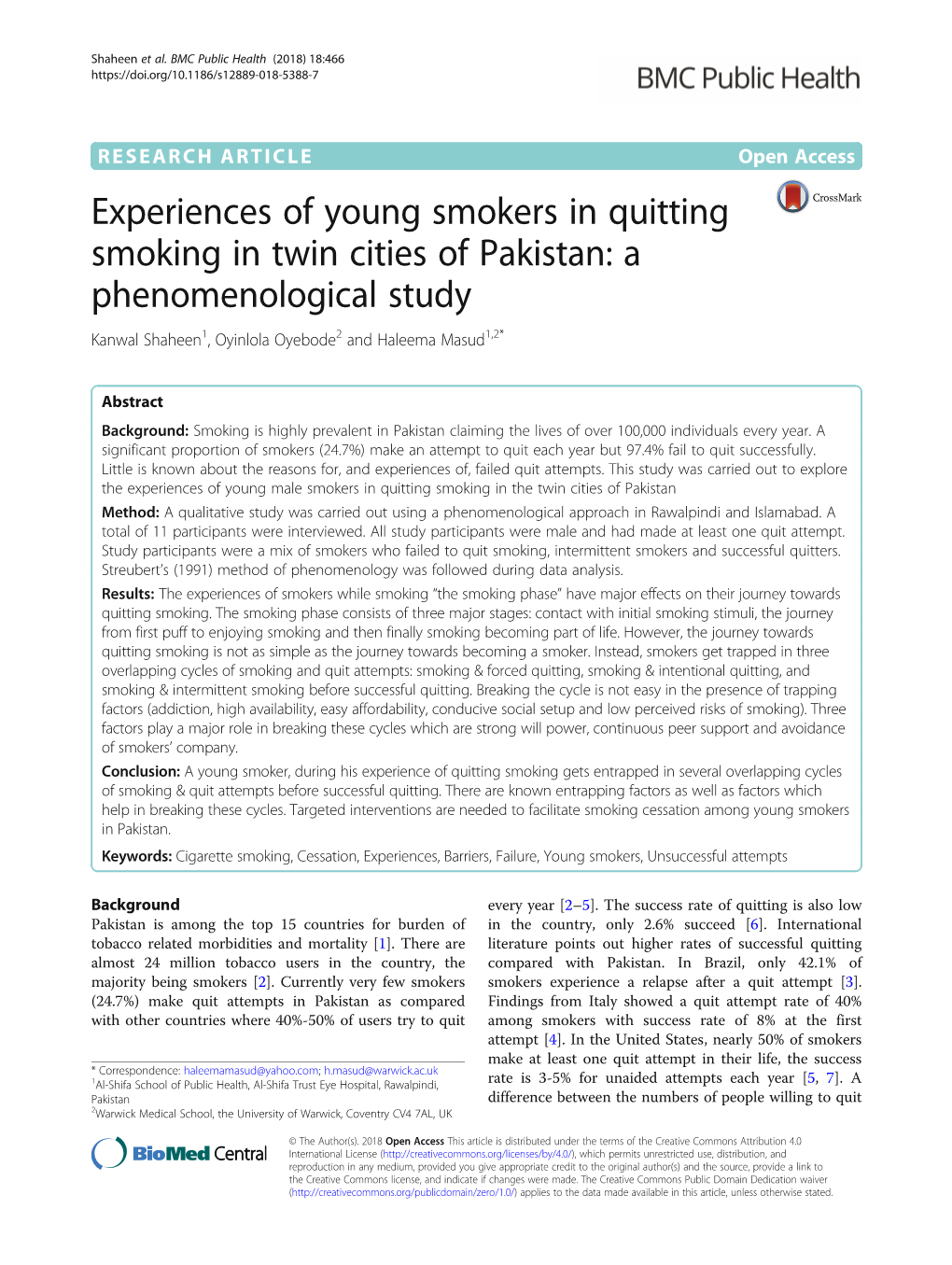 Shaheen et al. BMC Public Health (2018) 18:466
https://doi.org/10.1186/s12889-018-5388-7

BMC Public Health

RESEARCH ARTICLE

Open Access

CrossMark

Experiences of young smokers in quitting smoking in twin cities of Pakistan: a phenomenological study

Kanwal Shaheen$^1$, Oyinlola Oyebode$^2$ and Haleema Masud$^{1,2*}$

Abstract

Background: Smoking is highly prevalent in Pakistan claiming the lives of over 100,000 individuals every year. A significant proportion of smokers (24.7%) make an attempt to quit each year but 97.4% fail to quit successfully. Little is known about the reasons for, and experiences of, failed quit attempts. This study was carried out to explore the experiences of young male smokers in quitting smoking in the twin cities of Pakistan

Method: A qualitative study was carried out using a phenomenological approach in Rawalpindi and Islamabad. A total of 11 participants were interviewed. All study participants were male and had made at least one quit attempt. Study participants were a mix of smokers who failed to quit smoking, intermittent smokers and successful quitters. Streubert's (1991) method of phenomenology was followed during data analysis.

Results: The experiences of smokers while smoking "the smoking phase" have major effects on their journey towards quitting smoking. The smoking phase consists of three major stages: contact with initial smoking stimuli, the journey from first puff to enjoying smoking and then finally smoking becoming part of life. However, the journey towards quitting smoking is not as simple as the journey towards becoming a smoker. Instead, smokers get trapped in three overlapping cycles of smoking and quit attempts: smoking & forced quitting, smoking & intentional quitting, and smoking & intermittent smoking before successful quitting. Breaking the cycle is not easy in the presence of trapping factors (addiction, high availability, easy affordability, conducive social setup and low perceived risks of smoking). Three factors play a major role in breaking these cycles which are strong will power, continuous peer support and avoidance of smokers' company.

Conclusion: A young smoker, during his experience of quitting smoking gets entrapped in several overlapping cycles of smoking & quit attempts before successful quitting. There are known entrapping factors as well as factors which help in breaking these cycles. Targeted interventions are needed to facilitate smoking cessation among young smokers in Pakistan.

Keywords: Cigarette smoking, Cessation, Experiences, Barriers, Failure, Young smokers, Unsuccessful attempts

Background
Pakistan is among the top 15 countries for burden of tobacco related morbidities and mortality [1]. There are almost 24 million tobacco users in the country, the majority being smokers [2]. Currently very few smokers (24.7%) make quit attempts in Pakistan as compared with other countries where 40%-50% of users try to quit

* Correspondence: haleemamasud@yahoo.com; h.masud@warwick.ac.uk
$^1$Al-Shifa School of Public Health, Al-Shifa Trust Eye Hospital, Rawalpindi, Pakistan
$^2$Warwick Medical School, the University of Warwick, Coventry CV4 7AL, UK

every year [2–5]. The success rate of quitting is also low in the country, only 2.6% succeed [6]. International literature points out higher rates of successful quitting compared with Pakistan. In Brazil, only 42.1% of smokers experience a relapse after a quit attempt [3]. Findings from Italy showed a quit attempt rate of 40% among smokers with success rate of 8% at the first attempt [4]. In the United States, nearly 50% of smokers make at least one quit attempt in their life, the success rate is 3-5% for unaided attempts each year [5, 7]. A difference between the numbers of people willing to quit

BioMed Central

© The Author(s). 2018 Open Access This article is distributed under the terms of the Creative Commons Attribution 4.0 International License (http://creativecommons.org/licenses/by/4.0/), which permits unrestricted use, distribution, and reproduction in any medium, provided you give appropriate credit to the original author(s) and the source, provide a link to the Creative Commons license, and indicate if changes were made. The Creative Commons Public Domain Dedication waiver (http://creativecommons.org/publicdomain/zero/1.0/) applies to the data made available in this article, unless otherwise stated.